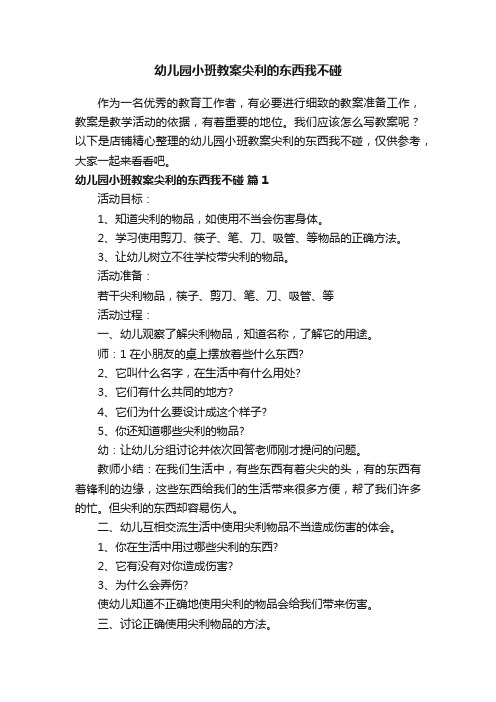 幼儿园小班教案尖利的东西我不碰

作为一名优秀的教育工作者，有必要进行细致的教案准备工作，教案是教学活动的依据，有着重要的地位。我们应该怎么写教案呢？以下是店铺精心整理的幼儿园小班教案尖利的东西我不碰，仅供参考，大家一起来看看吧。

幼儿园小班教案尖利的东西我不碰 篇1

活动目标：

1、知道尖利的物品，如使用不当会伤害身体。

2、学习使用剪刀、筷子、笔、刀、吸管、等物品的正确方法。

3、让幼儿树立不往学校带尖利的物品。

活动准备：

若干尖利物品，筷子、剪刀、笔、刀、吸管、等

活动过程：

一、幼儿观察了解尖利物品，知道名称，了解它的用途。

师：1 在小朋友的桌上摆放着些什么东西?

2、它叫什么名字，在生活中有什么用处?

3、它们有什么共同的地方?

4、它们为什么要设计成这个样子?

5、你还知道哪些尖利的物品?

幼：让幼儿分组讨论并依次回答老师刚才提问的问题。

教师小结：在我们生活中，有些东西有着尖尖的头，有的东西有着锋利的边缘，这些东西给我们的生活带来很多方便，帮了我们许多的忙。但尖利的东西却容易伤人。

二、幼儿互相交流生活中使用尖利物品不当造成伤害的体会。

1、你在生活中用过哪些尖利的东西?

2、它有没有对你造成伤害?

3、为什么会弄伤?

使幼儿知道不正确地使用尖利的物品会给我们带来伤害。

三、讨论正确使用尖利物品的方法。